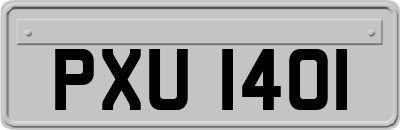 PXU 1401